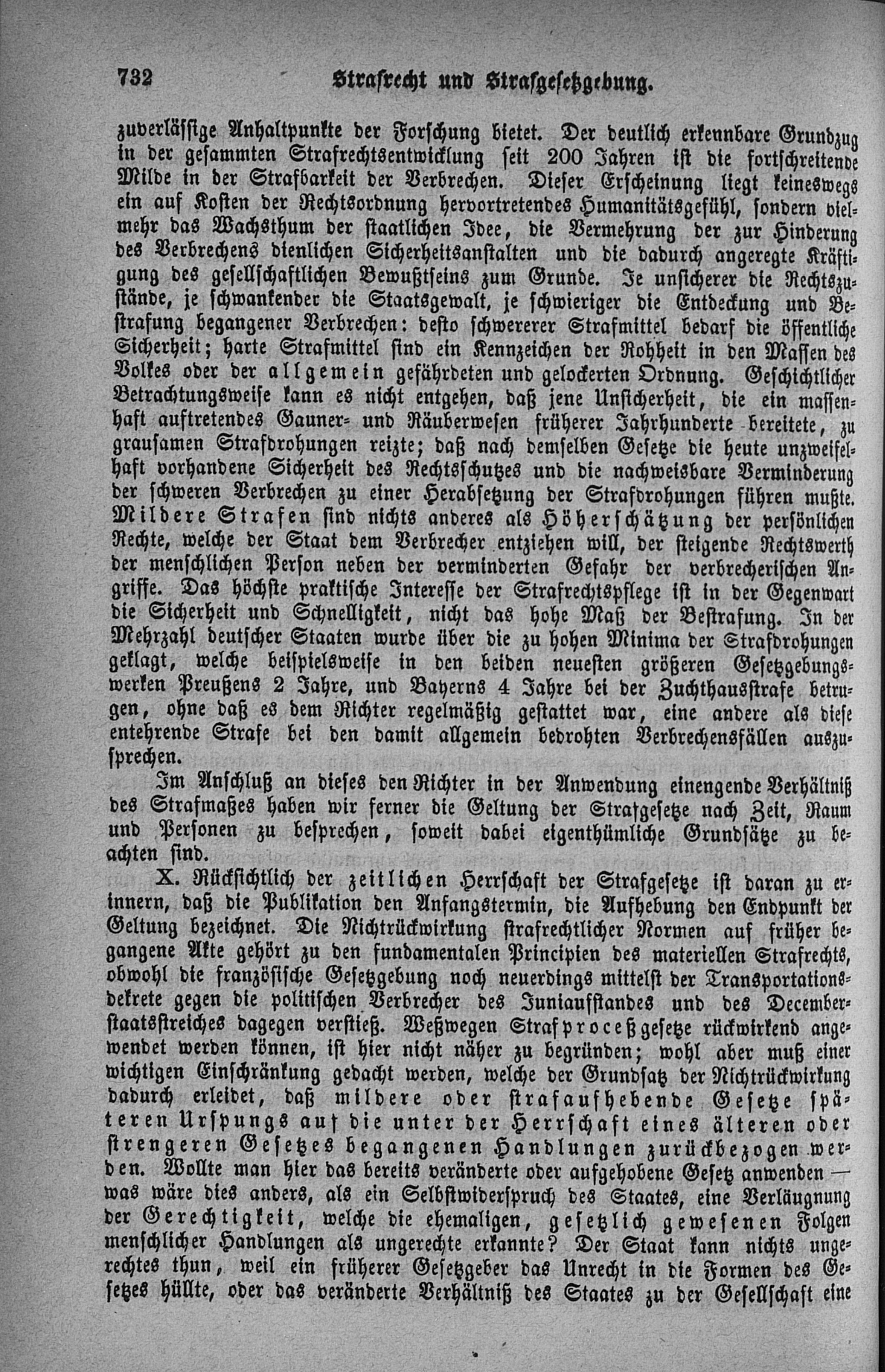 732 Strafrecht und Strafgesetzgebung.

zuverlässige Anhaltpunkte der Forschung bietet. Der deutlich erkennbare Grundzug in der gesammten Strafrechtsentwicklung seit 200 Jahren ist die fortschreitende Milde in der Strafbarkeit der Verbrechen. Dieser Erscheinung liegt keineswegs ein auf Kosten der Rechtsordnung hervortretendes Humanitätsgefühl, sondern vielmehr das Wachsthum der staatlichen Idee, die Vermehrung der zur Hinderung des Verbrechens dienlichen Sicherheitsanstalten und die dadurch angeregte Kräftigung des gesellschaftlichen Bewußtseins zum Grunde. Je unsicherer die Rechtszustände, je schwankender die Staatsgewalt, je schwieriger die Entdeckung und Bestrafung begangener Verbrechen: desto schwererer Strafmittel bedarf die öffentliche Sicherheit; harte Strafmittel sind ein Kennzeichen der Rohheit in den Massen des Volkes oder der allgemein gefährdeten und gelockerten Ordnung. Geschichtlicher Betrachtungsweise kann es nicht entgehen, daß jene Unsicherheit, die ein massenhaft auftretendes Gauner- und Räuberwesen früherer Jahrhunderte bereitete, zu grausamen Strafdrohungen reizte; daß nach demselben Gesetze die heute unzweifelhaft vorhandene Sicherheit des Rechtsschutzes und die nachweisbare Verminderung der schweren Verbrechen zu einer Herabsetzung der Strafdrohungen führen mußte. Mildere Strafen sind nichts anderes als Höherschätzung der persönlichen Rechte, welche der Staat dem Verbrecher entziehen will, der steigende Rechtswerth der menschlichen Person neben der verminderten Gefahr der verbrecherischen Angriffe. Das höchste praktische Interesse der Strafrechtspflege ist in der Gegenwart die Sicherheit und Schnelligkeit, nicht das hohe Maß der Bestrafung. In der Mehrzahl deutscher Staaten wurde über die zu hohen Minima der Strafdrohungen geklagt, welche beispielsweise in den beiden neuesten größeren Gesetzgebungswerken Preußens 2 Jahre, und Bayerns 4 Jahre bei der Zuchthausstrafe betrugen, ohne daß es dem Richter regelmäßig gestattet war, eine andere als diese entehrende Strafe bei den damit allgemein bedrohten Verbrechensfällen auszusprechen.

Im Anschluß an dieses den Richter in der Anwendung einengende Verhältniß des Strafmaßes haben wir ferner die Geltung der Strafgesetze nach Zeit, Raum und Personen zu besprechen, soweit dabei eigenthümliche Grundsätze zu beachten sind.

X. Rücksichtlich der zeitlichen Herrschaft der Strafgesetze ist daran zu erinnern, daß die Publikation den Anfangstermin, die Aufhebung den Endpunkt der Geltung bezeichnet. Die Nichtrückwirkung strafrechtlicher Normen auf früher begangene Akte gehört zu den fundamentalen Principien des materiellen Strafrechts, obwohl die französische Gesetzgebung noch neuerdings mittelst der Transportationsdekrete gegen die politischen Verbrecher des Juniaufstandes und des Decemberstaatsstreiches dagegen verstieß. Weßwegen Strafproceßgesetze rückwirkend angewendet werden können, ist hier nicht näher zu begründen; wohl aber muß einer wichtigen Einschränkung gedacht werden, welche der Grundsatz der Nichtrückwirkung dadurch erleidet, daß mildere oder strafaufhebende Gesetze späteren Urspungs auf die unter der Herrschaft eines älteren oder strengeren Gesetzes begangenen Handlungen zurückbezogen werden. Wollte man hier das bereits veränderte oder aufgehobene Gesetz anwenden — was wäre dies anders, als ein Selbstwiderspruch des Staates, eine Verläugnung der Gerechtigkeit, welche die ehemaligen, gesetzlich gewesenen Folgen menschlicher Handlungen als ungerechte erkannte? Der Staat kann nichts ungerechtes thun, weil ein früherer Gesetzgeber das Unrecht in die Formen des Gesetzes hüllte, oder das veränderte Verhältniß des Staates zu der Gesellschaft eine